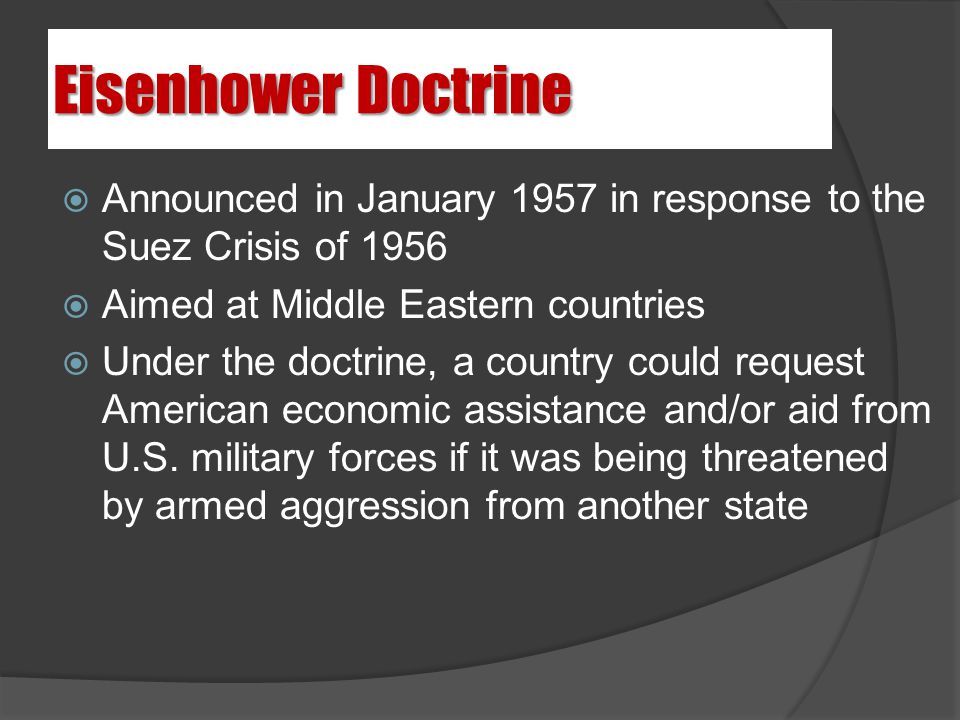 Eisenhower Doctrine

Announced in January 1957 in response to the Suez Crisis of 1956

Aimed at Middle Eastern countries

Under the doctrine, a country could request American economic assistance and/or aid from U.S. military forces if it was being threatened by armed aggression from another state